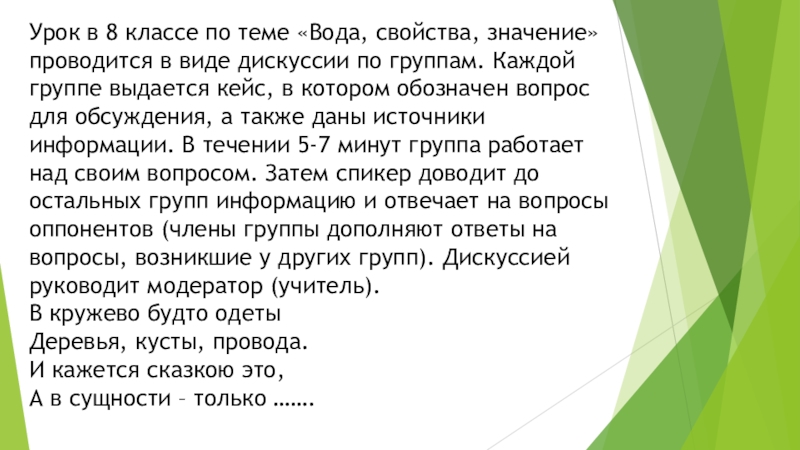 Урок в 8 классе по теме «Вода, свойства, значение» проводится в виде дискуссии по группам. Каждой группе выдается кейс, в котором обозначен вопрос для обсуждения, а также даны источники информации. В течении 5-7 минут группа работает над своим вопросом. Затем спикер доводит до остальных групп информацию и отвечает на вопросы оппонентов (члены группы дополняют ответы на вопросы, возникшие у других групп). Дискуссией руководит модератор (учитель).

В кружево будто одеты
Деревья, кусты, провода.
И кажется сказкою это,
А в сущности – только …….